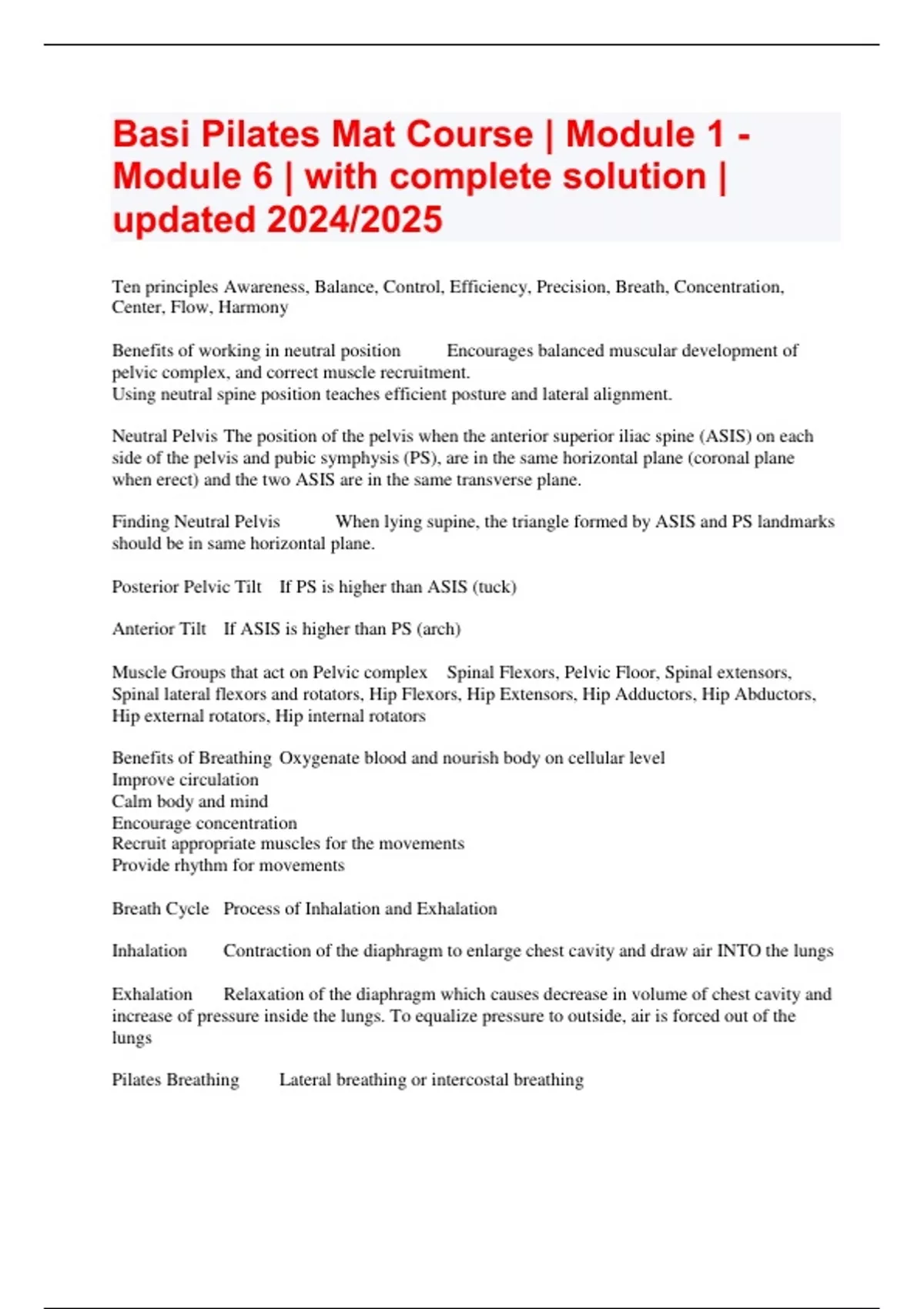 Basi Pilates Mat Course | Module 1 - Module 6 | with complete solution | updated 2024/2025

Ten principles Awareness, Balance, Control, Efficiency, Precision, Breath, Concentration, Center, Flow, Harmony

Benefits of working in neutral position Encourages balanced muscular development of pelvic complex, and correct muscle recruitment.
Using neutral spine position teaches efficient posture and lateral alignment.

Neutral Pelvis The position of the pelvis when the anterior superior iliac spine (ASIS) on each side of the pelvis and pubic symphysis (PS), are in the same horizontal plane (coronal plane when erect) and the two ASIS are in the same transverse plane.

Finding Neutral Pelvis When lying supine, the triangle formed by ASIS and PS landmarks should be in same horizontal plane.

Posterior Pelvic Tilt If PS is higher than ASIS (tuck)

Anterior Tilt If ASIS is higher than PS (arch)

Muscle Groups that act on Pelvic complex Spinal Flexors, Pelvic Floor, Spinal extensors, Spinal lateral flexors and rotators, Hip Flexors, Hip Extensors, Hip Adductors, Hip Abductors, Hip external rotators, Hip internal rotators

Benefits of Breathing Oxygenate blood and nourish body on cellular level
Improve circulation
Calm body and mind
Encourage concentration
Recruit appropriate muscles for the movements
Provide rhythm for movements

Breath Cycle Process of Inhalation and Exhalation

Inhalation Contraction of the diaphragm to enlarge chest cavity and draw air INTO the lungs

Exhalation Relaxation of the diaphragm which causes decrease in volume of chest cavity and increase of pressure inside the lungs. To equalize pressure to outside, air is forced out of the lungs

Pilates Breathing Lateral breathing or intercostal breathing